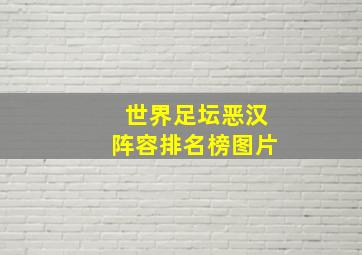 世界足坛恶汉
阵容排名榜图片